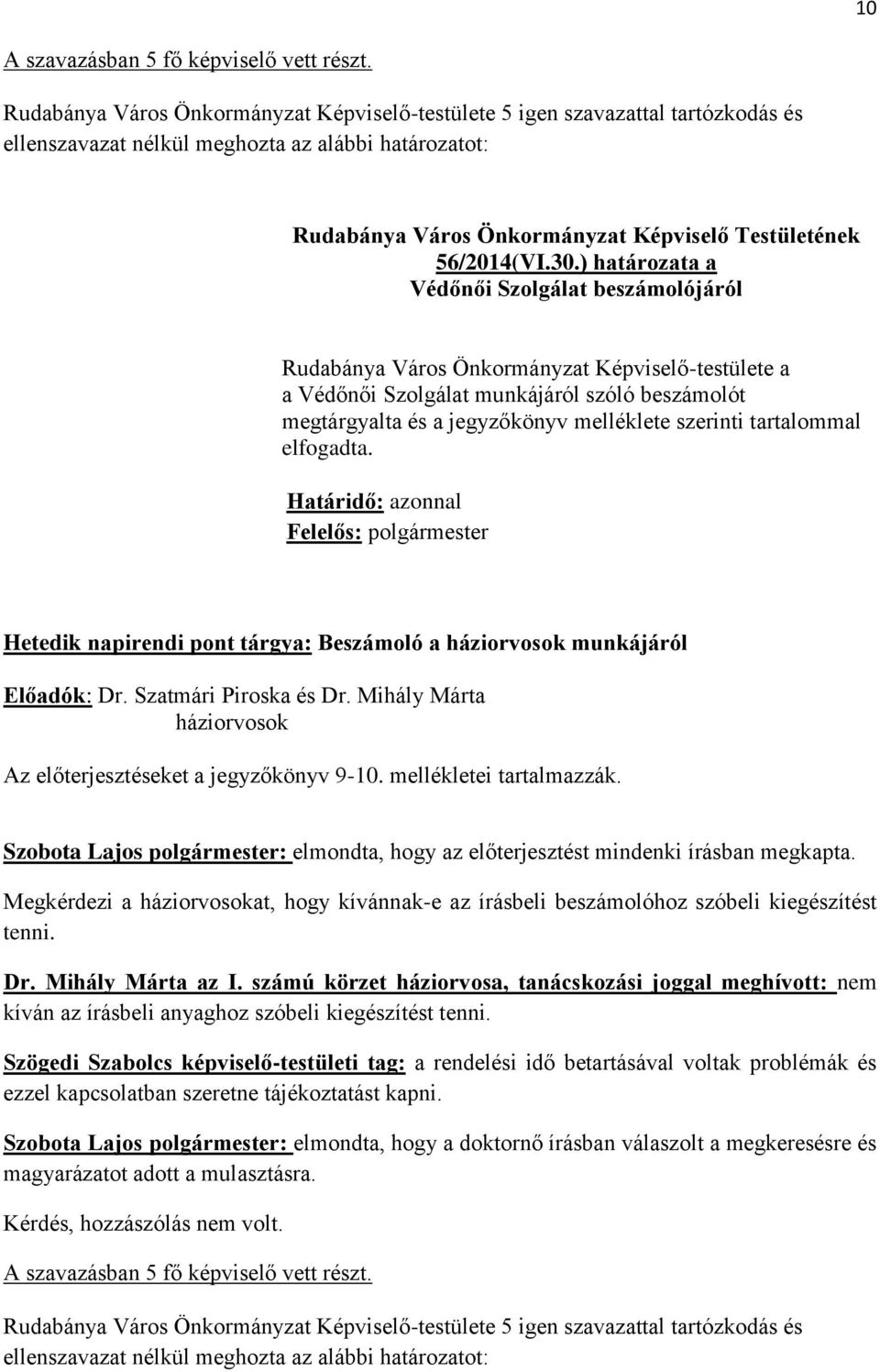 10

A szavazásban 5 fő képviselő vett részt.

Rudabánya Város Önkormányzat Képviselő-testülete 5 igen szavazattal tartózkodás és ellenszavazat nélkül meghozta az alábbi határozatot:

Rudabánya Város Önkormányzat Képviselő Testületének 56/2014(VI.30.) határozata a Védőnői Szolgálat beszámolójáról

Rudabánya Város Önkormányzat Képviselő-testülete a a Védőnői Szolgálat munkájáról szóló beszámolót megtárgyalta és a jegyzőkönyv melléklete szerinti tartalommal elfogadta.

Határidő: azonnal
Felelős: polgármester

Hetedik napirendi pont tárgya: Beszámoló a háziorvosok munkájáról

Előadók: Dr. Szatmári Piroska és Dr. Mihály Márta
háziorvosok

Az előterjesztéseket a jegyzőkönyv 9-10. mellékletei tartalmazzák.

Szobota Lajos polgármester: elmondta, hogy az előterjesztést mindenki írásban megkapta.

Megkérdezi a háziorvosokat, hogy kívánnak-e az írásbeli beszámolóhoz szóbeli kiegészítést tenni.

Dr. Mihály Márta az I. számú körzet háziorvosa, tanácskozási joggal meghívott: nem kíván az írásbeli anyaghoz szóbeli kiegészítést tenni.

Szögedi Szabolcs képviselő-testületi tag: a rendelési idő betartásával voltak problémák és ezzel kapcsolatban szeretne tájékoztatást kapni.

Szobota Lajos polgármester: elmondta, hogy a doktornő írásban válaszolt a megkeresésre és magyarázatot adott a mulasztásra.

Kérdés, hozzászólás nem volt.

A szavazásban 5 fő képviselő vett részt.

Rudabánya Város Önkormányzat Képviselő-testülete 5 igen szavazattal tartózkodás és ellenszavazat nélkül meghozta az alábbi határozatot: